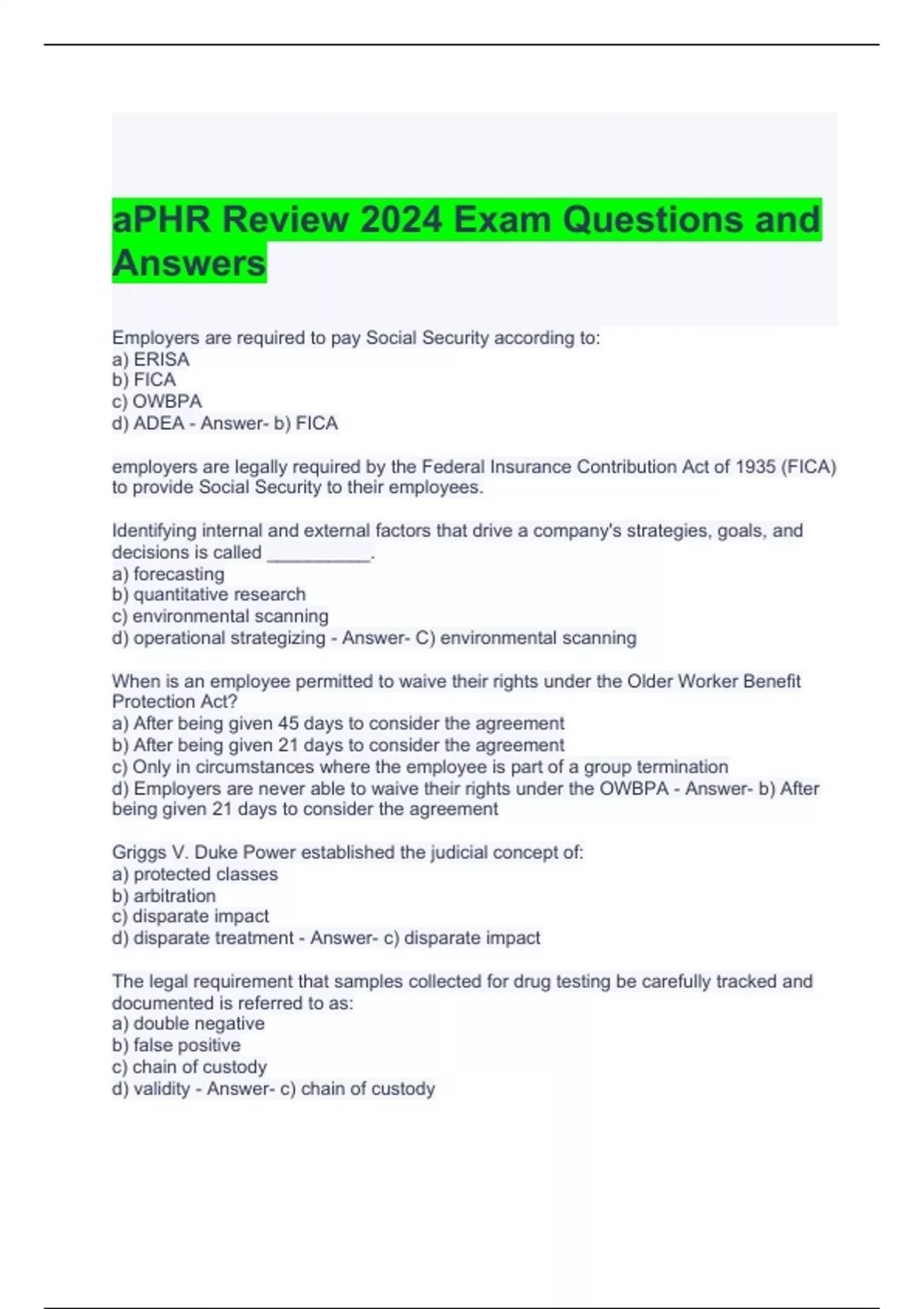 aPHR Review 2024 Exam Questions and Answers

Employers are required to pay Social Security according to:
a) ERISA
b) FICA
c) OWBPA
d) ADEA - Answer- b) FICA

employers are legally required by the Federal Insurance Contribution Act of 1935 (FICA) to provide Social Security to their employees.

Identifying internal and external factors that drive a company's strategies, goals, and decisions is called __________.
a) forecasting
b) quantitative research
c) environmental scanning
d) operational strategizing - Answer- C) environmental scanning

When is an employee permitted to waive their rights under the Older Worker Benefit Protection Act?
a) After being given 45 days to consider the agreement
b) After being given 21 days to consider the agreement
c) Only in circumstances where the employee is part of a group termination
d) Employers are never able to waive their rights under the OWBPA - Answer- b) After being given 21 days to consider the agreement

Griggs V. Duke Power established the judicial concept of:
a) protected classes
b) arbitration
c) disparate impact
d) disparate treatment - Answer- c) disparate impact

The legal requirement that samples collected for drug testing be carefully tracked and documented is referred to as:
a) double negative
b) false positive
c) chain of custody
d) validity - Answer- c) chain of custody